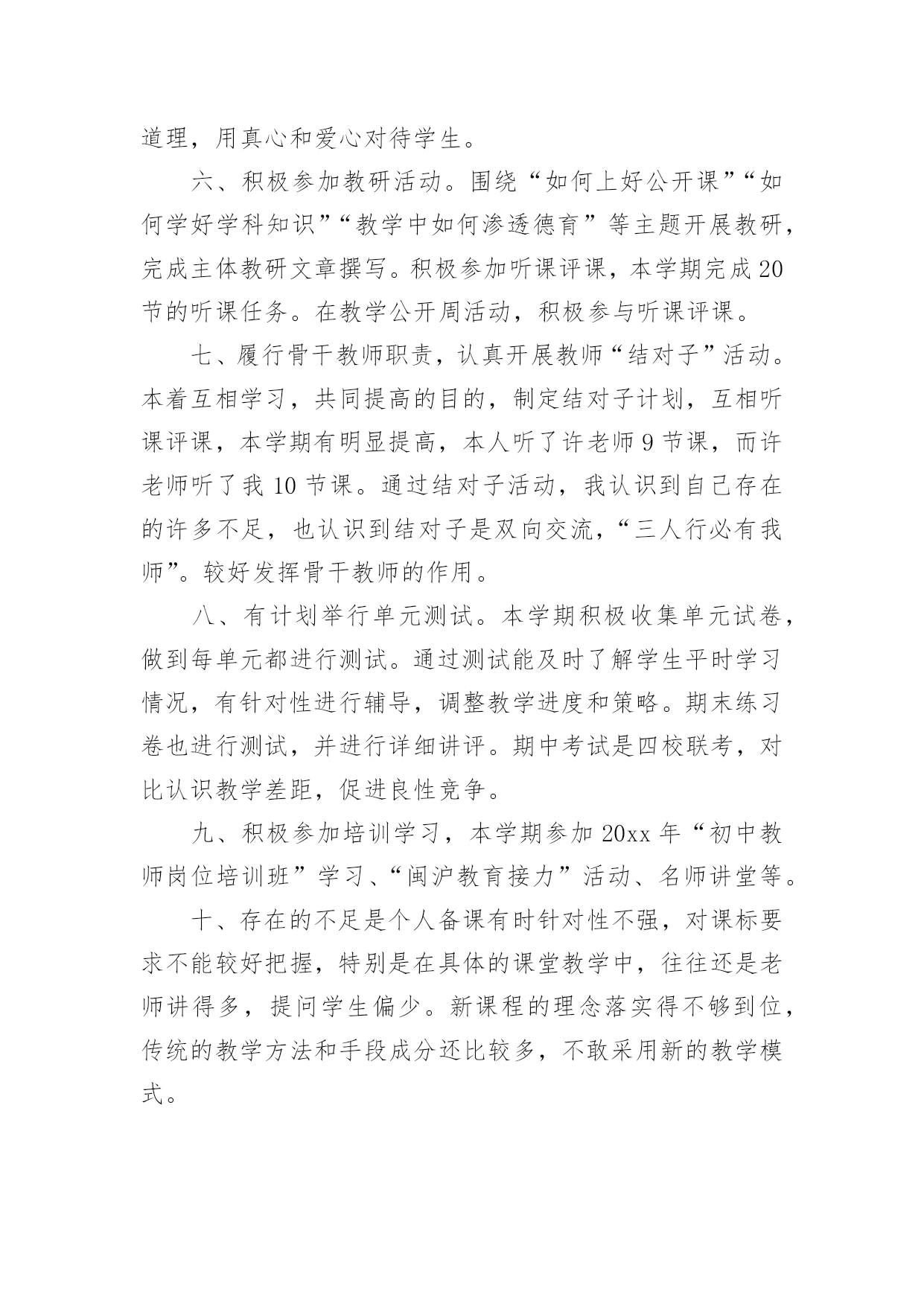 道理，用真心和爱心对待学生。

六、积极参加教研活动。围绕“如何上好公开课”“如何学好学科知识”“教学中如何渗透德育”等主题开展教研，完成主体教研文章撰写。积极参加听课评课，本学期完成20节的听课任务。在教学公开周活动，积极参与听课评课。

七、履行骨干教师职责，认真开展教师“结对子”活动。本着互相学习，共同提高的目的，制定结对子计划，互相听课评课，本学期有明显提高，本人听了许老师9节课，而许老师听了我10节课。通过结对子活动，我认识到自己存在的许多不足，也认识到结对子是双向交流，“三人行必有我师”。较好发挥骨干教师的作用。

八、有计划举行单元测试。本学期积极收集单元试卷，做到每单元都进行测试。通过测试能及时了解学生平时学习情况，有针对性进行辅导，调整教学进度和策略。期末练习卷也进行测试，并进行详细讲评。期中考试是四校联考，对比认识教学差距，促进良性竞争。

九、积极参加培训学习，本学期参加20xx年“初中教师岗位培训班”学习、“闽沪教育接力”活动、名师讲堂等。

十、存在的不足是个人备课有时针对性不强，对课标要求不能较好把握，特别是在具体的课堂教学中，往往还是老师讲得多，提问学生偏少。新课程的理念落实得不够到位，传统的教学方法和手段成分还比较多，不敢采用新的教学模式。